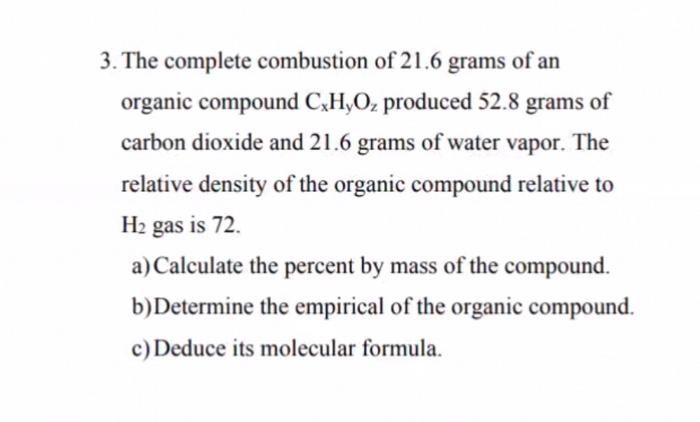 3. The complete combustion of 21.6 grams of an organic compound $C_xH_yO_z$ produced 52.8 grams of carbon dioxide and 21.6 grams of water vapor. The relative density of the organic compound relative to $H_2$ gas is 72.

a) Calculate the percent by mass of the compound.

b) Determine the empirical of the organic compound.

c) Deduce its molecular formula.